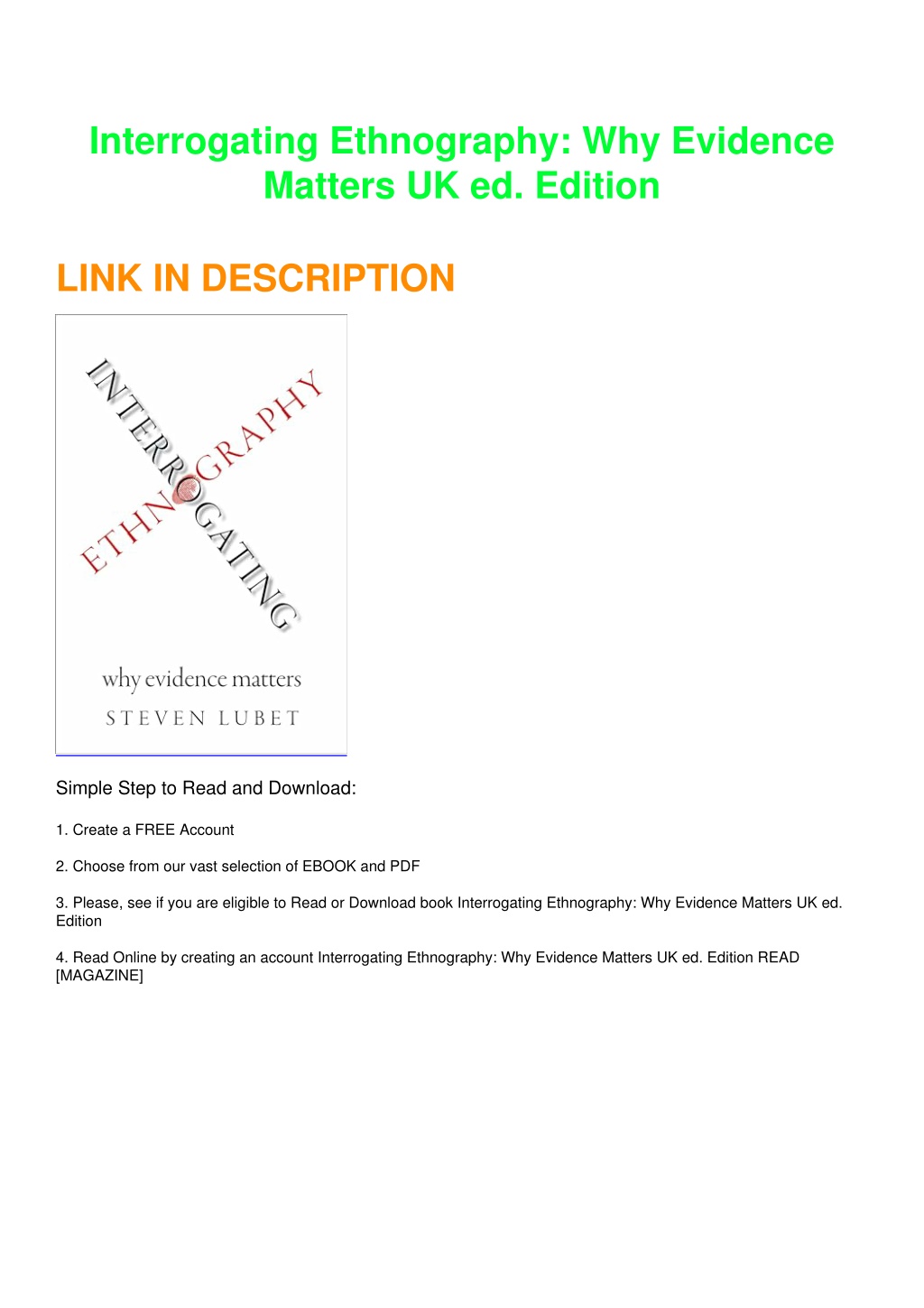 Interrogating Ethnography: Why Evidence Matters UK ed. Edition

LINK IN DESCRIPTION

INTERROGATING
ETHNOGRAPHY

why evidence matters

STEVEN LUBET

Simple Step to Read and Download:

1. Create a FREE Account

2. Choose from our vast selection of EBOOK and PDF

3. Please, see if you are eligible to Read or Download book Interrogating Ethnography: Why Evidence Matters UK ed. Edition

4. Read Online by creating an account Interrogating Ethnography: Why Evidence Matters UK ed. Edition READ [MAGAZINE]